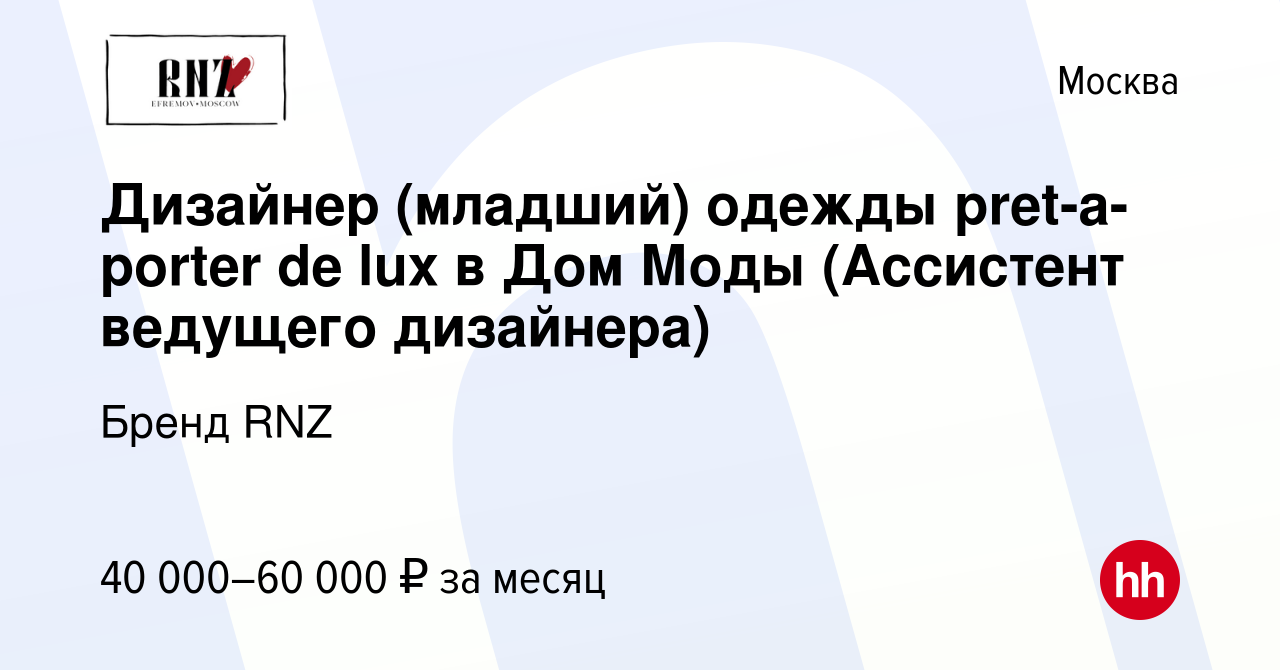 RNZ
EFREMOV•MOSCOW

Москва

Дизайнер (младший) одежды pret-a-porter de lux в Дом Моды (Ассистент ведущего дизайнера)

Бренд RNZ

40 000–60 000 ₽ за месяц

hh